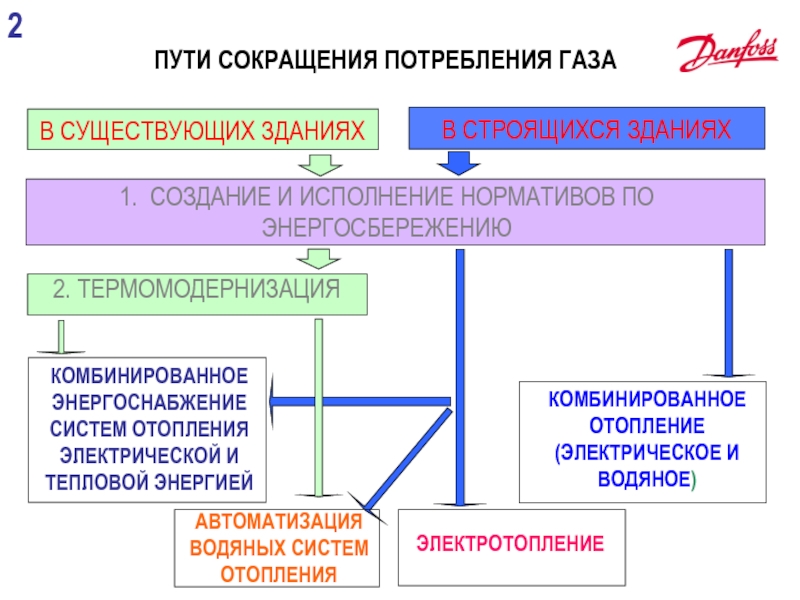 2

ПУТИ СОКРАЩЕНИЯ ПОТРЕБЛЕНИЯ ГАЗА

Danfoss

В СУЩЕСТВУЮЩИХ ЗДАНИЯХ

В СТРОЯЩИХСЯ ЗДАНИЯХ

1. СОЗДАНИЕ И ИСПОЛНЕНИЕ НОРМАТИВОВ ПО ЭНЕРГОСБЕРЕЖЕНИЮ

2. ТЕРМОМОДЕРНИЗАЦИЯ

КОМБИНИРОВАННОЕ ЭНЕРГОСНАБЖЕНИЕ СИСТЕМ ОТОПЛЕНИЯ ЭЛЕКТРИЧЕСКОЙ И ТЕПЛОВОЙ ЭНЕРГИЕЙ

КОМБИНИРОВАННОЕ ОТОПЛЕНИЕ (ЭЛЕКТРИЧЕСКОЕ И ВОДЯНОЕ)

АВТОМАТИЗАЦИЯ ВОДЯНЫХ СИСТЕМ ОТОПЛЕНИЯ

ЭЛЕКТРОТОПЛЕНИЕ